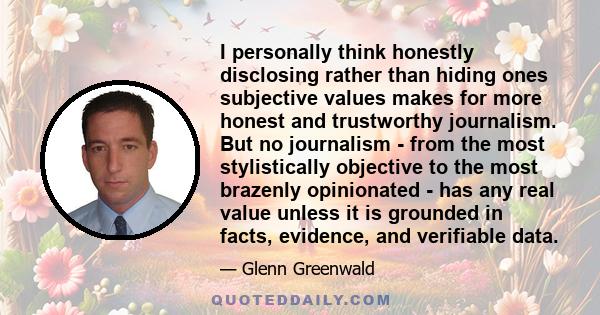 I personally think honestly disclosing rather than hiding ones subjective values makes for more honest and trustworthy journalism. But no journalism - from the most stylistically objective to the most brazenly opinionated - has any real value unless it is grounded in facts, evidence, and verifiable data.

— Glenn Greenwald

QUOTEDDAILY.COM